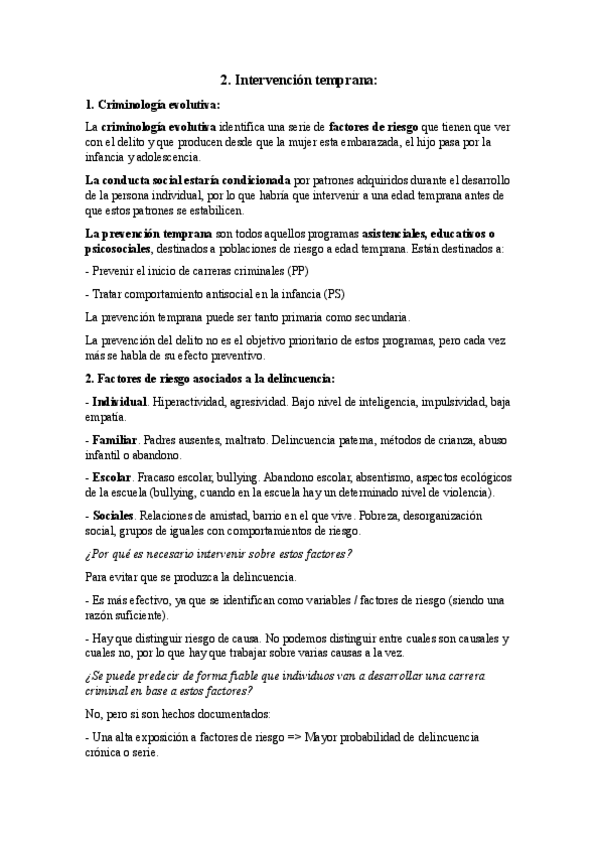 2. Intervención temprana:

1. Criminología evolutiva:

La criminología evolutiva identifica una serie de factores de riesgo que tienen que ver con el delito y que producen desde que la mujer esta embarazada, el hijo pasa por la infancia y adolescencia.

La conducta social estaría condicionada por patrones adquiridos durante el desarrollo de la persona individual, por lo que habría que intervenir a una edad temprana antes de que estos patrones se estabilicen.

La prevención temprana son todos aquellos programas asistenciales, educativos o psicosociales, destinados a poblaciones de riesgo a edad temprana. Están destinados a:

- Prevenir el inicio de carreras criminales (PP)

- Tratar comportamiento antisocial en la infancia (PS)

La prevención temprana puede ser tanto primaria como secundaria.

La prevención del delito no es el objetivo prioritario de estos programas, pero cada vez más se habla de su efecto preventivo.

2. Factores de riesgo asociados a la delincuencia:

- Individual. Hiperactividad, agresividad. Bajo nivel de inteligencia, impulsividad, baja empatía.

- Familiar. Padres ausentes, maltrato. Delincuencia paterna, métodos de crianza, abuso infantil o abandono.

- Escolar. Fracaso escolar, bullying. Abandono escolar, absentismo, aspectos ecológicos de la escuela (bullying, cuando en la escuela hay un determinado nivel de violencia).

- Sociales. Relaciones de amistad, barrio en el que vive. Pobreza, desorganización social, grupos de iguales con comportamientos de riesgo.

¿Por qué es necesario intervenir sobre estos factores?

Para evitar que se produzca la delincuencia.

- Es más efectivo, ya que se identifican como variables / factores de riesgo (siendo una razón suficiente).

- Hay que distinguir riesgo de causa. No podemos distinguir entre cuales son causales y cuales no, por lo que hay que trabajar sobre varias causas a la vez.

¿Se puede predecir de forma fiable que individuos van a desarrollar una carrera criminal en base a estos factores?

No, pero si son hechos documentados:

- Una alta exposición a factores de riesgo => Mayor probabilidad de delincuencia crónica o serie.